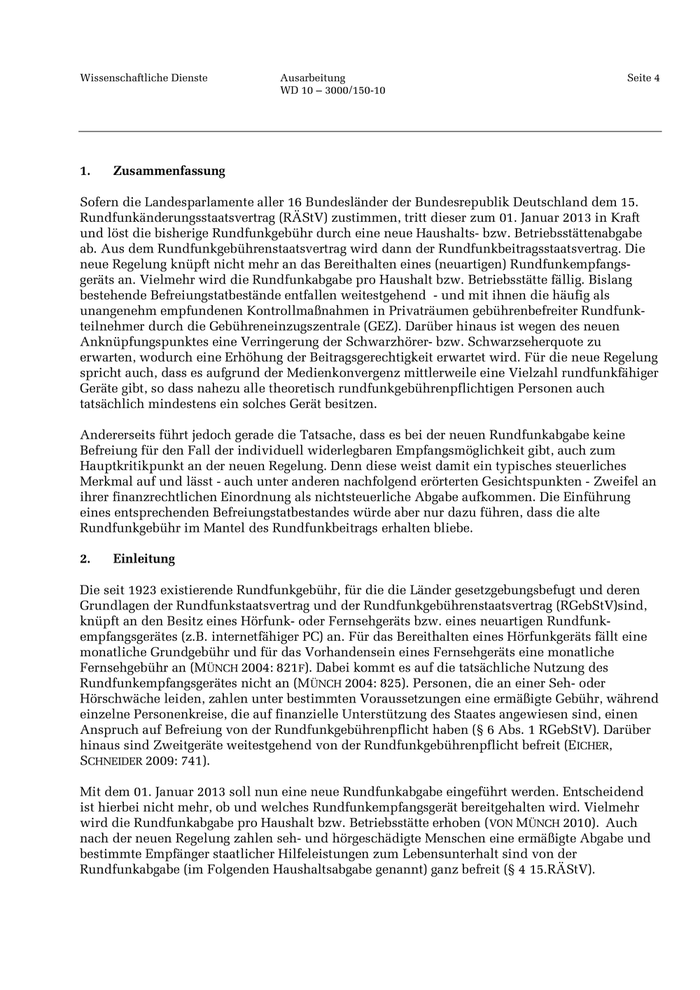 Wissenschaftliche Dienste Ausarbeitung WD 10 – 3000/150-10 Seite 4

1. Zusammenfassung

Sofern die Landesparlamente aller 16 Bundesländer der Bundesrepublik Deutschland dem 15. Rundfunkänderungsstaatsvertrag (RÄStV) zustimmen, tritt dieser zum 01. Januar 2013 in Kraft und löst die bisherige Rundfunkgebühr durch eine neue Haushalts- bzw. Betriebsstättenabgabe ab. Aus dem Rundfunkgebührenstaatsvertrag wird dann der Rundfunkbeitragsstaatsvertrag. Die neue Regelung knüpft nicht mehr an das Bereithalten eines (neuartigen) Rundfunkempfangsgeräts an. Vielmehr wird die Rundfunkabgabe pro Haushalt bzw. Betriebsstätte fällig. Bislang bestehende Befreiungstatbestände entfallen weitestgehend - und mit ihnen die häufig als unangenehm empfundenen Kontrollmaßnahmen in Privaträumen gebührenbefreiter Rundfunkteilnehmer durch die Gebühreneinzugszentrale (GEZ). Darüber hinaus ist wegen des neuen Anknüpfungspunktes eine Verringerung der Schwarzhörer- bzw. Schwarzseherquote zu erwarten, wodurch eine Erhöhung der Beitragsgerechtigkeit erwartet wird. Für die neue Regelung spricht auch, dass es aufgrund der Medienkonvergenz mittlerweile eine Vielzahl rundfunkfähiger Geräte gibt, so dass nahezu alle theoretisch rundfunkgebührenpflichtigen Personen auch tatsächlich mindestens ein solches Gerät besitzen.

Andererseits führt jedoch gerade die Tatsache, dass es bei der neuen Rundfunkabgabe keine Befreiung für den Fall der individuell widerlegbaren Empfangsmöglichkeit gibt, auch zum Hauptkritikpunkt an der neuen Regelung. Denn diese weist damit ein typisches steuerliches Merkmal auf und lässt - auch unter anderen nachfolgend erörterten Gesichtspunkten - Zweifel an ihrer finanzrechtlichen Einordnung als nichtsteuerliche Abgabe aufkommen. Die Einführung eines entsprechenden Befreiungstatbestandes würde aber nur dazu führen, dass die alte Rundfunkgebühr im Mantel des Rundfunkbeitrags erhalten bliebe.

2. Einleitung

Die seit 1923 existierende Rundfunkgebühr, für die die Länder gesetzgebungsbefugt und deren Grundlagen der Rundfunkstaatsvertrag und der Rundfunkgebührenstaatsvertrag (RGebStV)sind, knüpft an den Besitz eines Hörfunk- oder Fernsehgeräts bzw. eines neuartigen Rundfunkempfangsgerätes (z.B. internetfähiger PC) an. Für das Bereithalten eines Hörfunkgeräts fällt eine monatliche Grundgebühr und für das Vorhandensein eines Fernsehgeräts eine monatliche Fernsehgebühr an (MÜNCH 2004: 821F). Dabei kommt es auf die tatsächliche Nutzung des Rundfunkempfangsgerätes nicht an (MÜNCH 2004: 825). Personen, die an einer Seh- oder Hörschwäche leiden, zahlen unter bestimmten Voraussetzungen eine ermäßigte Gebühr, während einzelne Personenkreise, die auf finanzielle Unterstützung des Staates angewiesen sind, einen Anspruch auf Befreiung von der Rundfunkgebührenpflicht haben (§ 6 Abs. 1 RGebStV). Darüber hinaus sind Zweitgeräte weitestgehend von der Rundfunkgebührenpflicht befreit (EICHER, SCHNEIDER 2009: 741).

Mit dem 01. Januar 2013 soll nun eine neue Rundfunkabgabe eingeführt werden. Entscheidend ist hierbei nicht mehr, ob und welches Rundfunkempfangsgerät bereitgehalten wird. Vielmehr wird die Rundfunkabgabe pro Haushalt bzw. Betriebsstätte erhoben (VON MÜNCH 2010). Auch nach der neuen Regelung zahlen seh- und hörgeschädigte Menschen eine ermäßigte Abgabe und bestimmte Empfänger staatlicher Hilfeleistungen zum Lebensunterhalt sind von der Rundfunkabgabe (im Folgenden Haushaltsabgabe genannt) ganz befreit (§ 4 15.RÄStV).